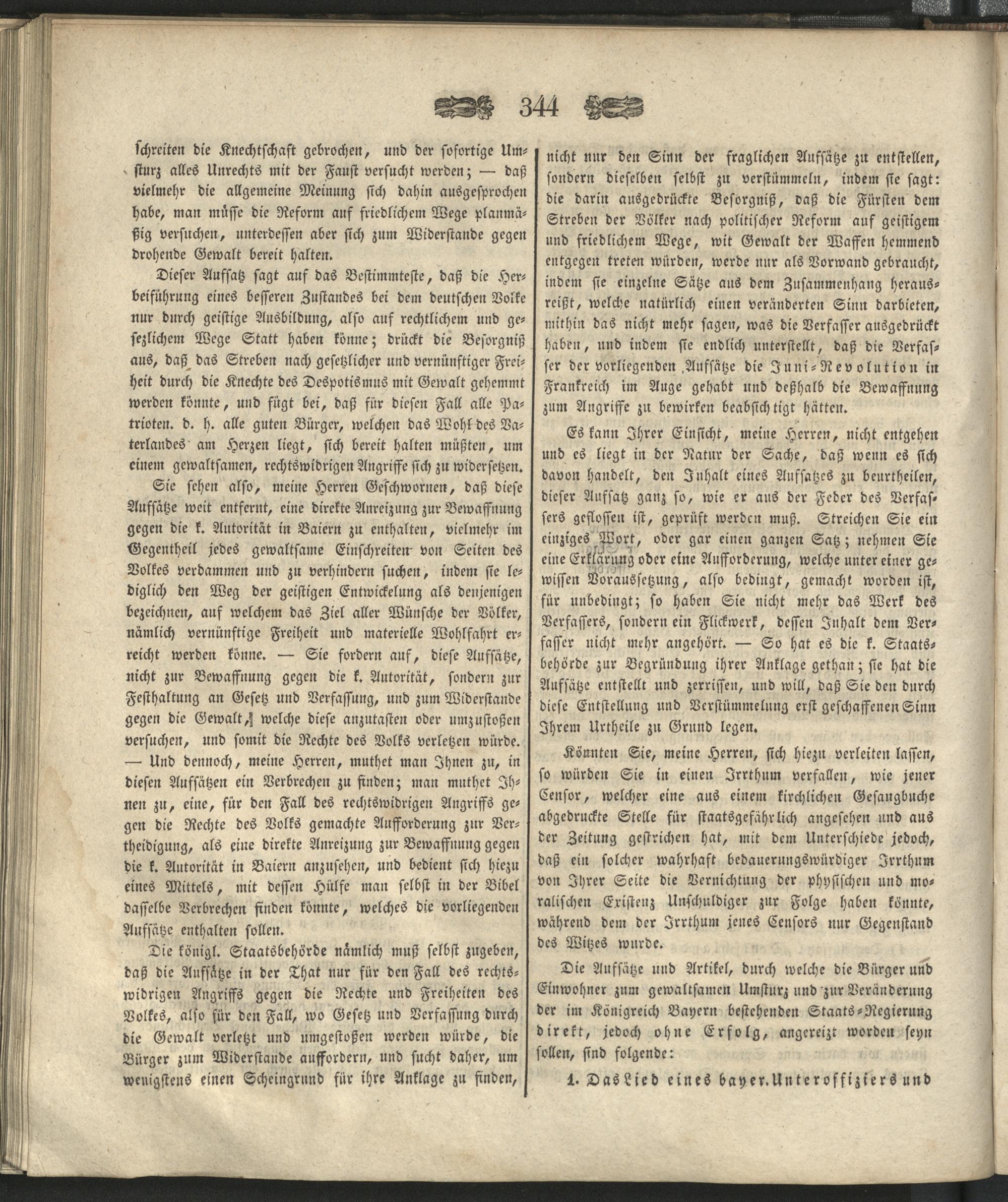 344

schreiten die Knechtschaft gebrochen, und der sofortige Umsturz alles Unrechts mit der Faust versucht werden; — daß vielmehr die allgemeine Meinung sich dahin ausgesprochen habe, man müsse die Reform auf friedlichem Wege planmäßig versuchen, unterdessen aber sich zum Widerstande gegen drohende Gewalt bereit halten.

Dieser Aufsatz sagt auf das Bestimmteste, daß die Herbeiführung eines besseren Zustandes bei dem deutschen Volke nur durch geistige Ausbildung, also auf rechtlichem und gesezlichem Wege Statt haben könne; drückt die Besorgniß aus, daß das Streben nach gesetzlicher und vernünftiger Freiheit durch die Knechte des Despotismus mit Gewalt gehemmt werden könnte, und fügt bei, daß für diesen Fall alle Patrioten. d. h. alle guten Bürger, welchen das Wohl des Vaterlandes am Herzen liegt, sich bereit halten müßten, um einem gewaltsamen, rechtswidrigen Angriffe sich zu widersetzen.

Sie sehen also, meine Herren Geschwornen, daß diese Aufsätze weit entfernt, eine direkte Anreizung zur Bewaffnung gegen die k. Autorität in Baiern zu enthalten, vielmehr im Gegentheil jedes gewaltsame Einschreiten von Seiten des Volkes verdammen und zu verhindern suchen, indem sie lediglich den Weg der geistigen Entwickelung als denjenigen bezeichnen, auf welchem das Ziel aller Wünsche der Völker, nämlich vernünftige Freiheit und materielle Wohlfahrt erreicht werden könne. — Sie fordern auf, diese Aufsätze, nicht zur Bewaffnung gegen die k. Autorität, sondern zur Festhaltung an Gesetz und Verfassung, und zum Widerstande gegen die Gewalt, welche diese anzutasten oder umzustoßen versuchen, und somit die Rechte des Volks verletzen würde. — Und dennoch, meine Herren, muthet man Ihnen zu, in diesen Aufsätzen ein Verbrechen zu finden; man muthet Ihnen zu, eine, für den Fall des rechtswidrigen Angriffs gegen die Rechte des Volks gemachte Aufforderung zur Vertheidigung, als eine direkte Anreizung zur Bewaffnung gegen die k. Autorität in Baiern anzusehen, und bedient sich hiezu eines Mittels, mit dessen Hülfe man selbst in der Bibel dasselbe Verbrechen finden könnte, welches die vorliegenden Aufsätze enthalten sollen.

Die königl. Staatsbehörde nämlich muß selbst zugeben, daß die Aufsätze in der That nur für den Fall des rechtswidrigen Angriffs gegen die Rechte und Freiheiten des Volkes, also für den Fall, wo Gesetz und Verfassung durch die Gewalt verletzt und umgestoßen werden würde, die Bürger zum Widerstande auffordern, und sucht daher, um wenigstens einen Scheingrund für ihre Anklage zu finden, nicht nur den Sinn der fraglichen Aufsätze zu entstellen, sondern dieselben selbst zu verstümmeln, indem sie sagt: die darin ausgedrückte Besorgniß, daß die Fürsten dem Streben der Völker nach politischer Reform auf geistigem und friedlichem Wege, wit Gewalt der Waffen hemmend entgegen treten würden, werde nur als Vorwand gebraucht, indem sie einzelne Sätze aus dem Zusammenhang herausreißt, welche natürlich einen veränderten Sinn darbieten, mithin das nicht mehr sagen, was die Verfasser ausgedrückt haben, und indem sie endlich unterstellt, daß die Verfasser der vorliegenden Aufsätze die Juni-Revolution in Frankreich im Auge gehabt und deßhalb die Bewaffnung zum Angriffe zu bewirken beabsichtigt hätten.

Es kann Ihrer Einsicht, meine Herren, nicht entgehen und es liegt in der Natur der Sache, daß wenn es sich davon handelt, den Inhalt eines Aufsatzes zu beurtheilen, dieser Aufsatz ganz so, wie er aus der Feder des Verfassers geflossen ist, geprüft werden muß. Streichen Sie ein einziges Wort, oder gar einen ganzen Satz; nehmen Sie eine Erklärung oder eine Aufforderung, welche unter einer gewissen Voraussetzung, also bedingt, gemacht worden ist, für unbedingt; so haben Sie nicht mehr das Werk des Verfassers, sondern ein Flickwerk, dessen Inhalt dem Verfasser nicht mehr angehört. — So hat es die k. Staatsbehörde zur Begründung ihrer Anklage gethan; sie hat die Aufsätze entstellt und zerrissen, und will, daß Sie den durch diese Entstellung und Verstümmelung erst geschaffenen Sinn Ihrem Urtheile zu Grund legen.

Könnten Sie, meine Herren, sich hiezu verleiten lassen, so würden Sie in einen Irrthum verfallen, wie jener Censor, welcher eine aus einem kirchlichen Gesangbuche abgedruckte Stelle für staatsgefährlich angesehen und aus der Zeitung gestrichen hat, mit dem Unterschiede jedoch, daß ein solcher wahrhaft bedauerungswürdiger Irrthum von Ihrer Seite die Vernichtung der physischen und moralischen Existenz Unschuldiger zur Folge haben könnte, während dem der Irrthum jenes Censors nur Gegenstand des Witzes wurde.

Die Aufsätze und Artikel, durch welche die Bürger und Einwohner zum gewaltsamen Umsturz und zur Veränderung der im Königreich Bayern bestehenden Staats-Regierung direkt, jedoch ohne Erfolg, angereizt worden seyn sollen, sind folgende:

1. Das Lied eines bayer. Unteroffiziers und